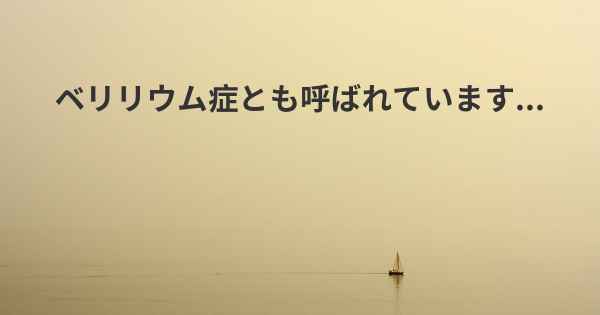 ベリリウム症とも呼ばれています...